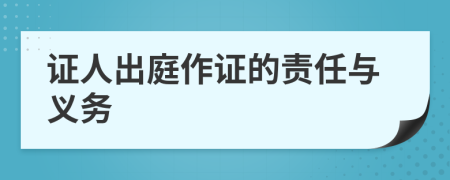 证人出庭作证的责任与义务